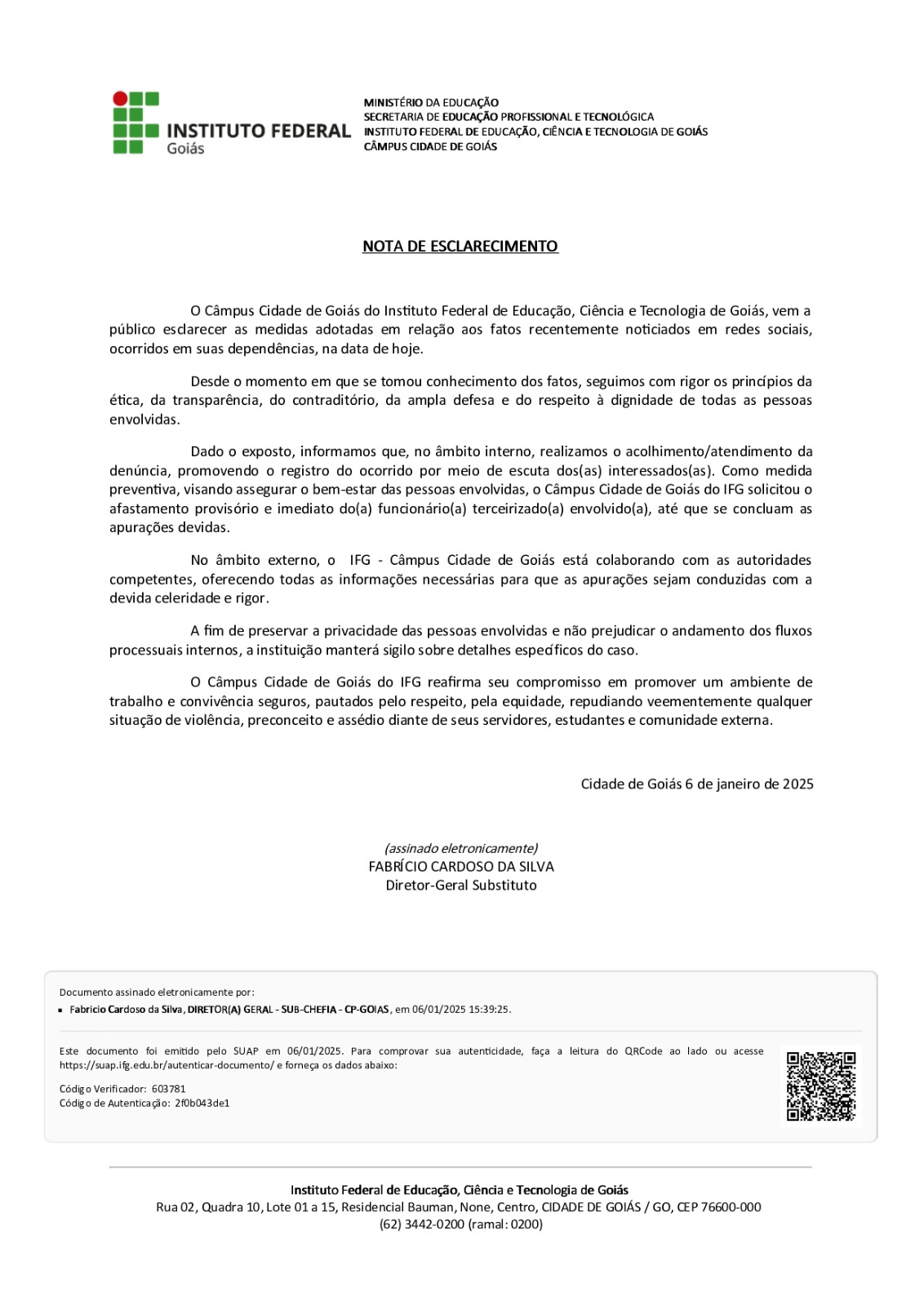 INSTITUTO FEDERAL
Goiás

MINISTÉRIO DA EDUCAÇÃO
SECRETARIA DE EDUCAÇÃO PROFISSIONAL E TECNOLÓGICA
INSTITUTO FEDERAL DE EDUCAÇÃO, CIÊNCIA E TECNOLOGIA DE GOIÁS
CÂMPUS CIDADE DE GOIÁS

NOTA DE ESCLARECIMENTO

O Câmpus Cidade de Goiás do Instituto Federal de Educação, Ciência e Tecnologia de Goiás, vem a público esclarecer as medidas adotadas em relação aos fatos recentemente noticiados em redes sociais, ocorridos em suas dependências, na data de hoje.

Desde o momento em que se tomou conhecimento dos fatos, seguimos com rigor os princípios da ética, da transparência, do contraditório, da ampla defesa e do respeito à dignidade de todas as pessoas envolvidas.

Dado o exposto, informamos que, no âmbito interno, realizamos o acolhimento/atendimento da denúncia, promovendo o registro do ocorrido por meio de escuta dos(as) interessados(as). Como medida preventiva, visando assegurar o bem-estar das pessoas envolvidas, o Câmpus Cidade de Goiás do IFG solicitou o afastamento provisório e imediato do(a) funcionário(a) terceirizado(a) envolvido(a), até que se concluam as apurações devidas.

No âmbito externo, o IFG - Câmpus Cidade de Goiás está colaborando com as autoridades competentes, oferecendo todas as informações necessárias para que as apurações sejam conduzidas com a devida celeridade e rigor.

A fim de preservar a privacidade das pessoas envolvidas e não prejudicar o andamento dos fluxos processuais internos, a instituição manterá sigilo sobre detalhes específicos do caso.

O Câmpus Cidade de Goiás do IFG reafirma seu compromisso em promover um ambiente de trabalho e convivência seguros, pautados pelo respeito, pela equidade, repudiando veementemente qualquer situação de violência, preconceito e assédio diante de seus servidores, estudantes e comunidade externa.

Cidade de Goiás 6 de janeiro de 2025

(assinado eletronicamente)
FABRÍCIO CARDOSO DA SILVA
Diretor-Geral Substituto

Documento assinado eletronicamente por:
▪ Fabricio Cardoso da Silva, DIRETOR(A) GERAL - SUB-CHEFIA - CP-GOIAS, em 06/01/2025 15:39:25.

Este documento foi emitido pelo SUAP em 06/01/2025. Para comprovar sua autenticidade, faça a leitura do QRCode ao lado ou acesse https://suap.ifg.edu.br/autenticar-documento/ e forneça os dados abaixo:

Código Verificador: 603781
Código de Autenticação: 2f0b043de1

Instituto Federal de Educação, Ciência e Tecnologia de Goiás
Rua 02, Quadra 10, Lote 01 a 15, Residencial Bauman, None, Centro, CIDADE DE GOIÁS / GO, CEP 76600-000
(62) 3442-0200 (ramal: 0200)